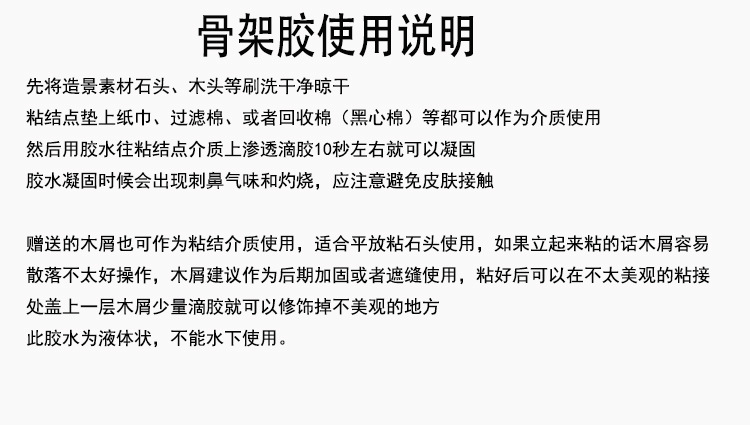 骨架胶使用说明

先将造景素材石头、木头等刷洗干净晾干
粘结点垫上纸巾、过滤棉、或者回收棉（黑心棉）等都可以作为介质使用
然后用胶水往粘结点介质上渗透滴胶10秒左右就可以凝固
胶水凝固时候会出现刺鼻气味和灼烧，应注意避免皮肤接触

赠送的木屑也可作为粘结介质使用，适合平放粘石头使用，如果立起来粘的话木屑容易散落不太好操作，木屑建议作为后期加固或者遮缝使用，粘好后可以在不太美观的粘接处盖上一层木屑少量滴胶就可以修饰掉不美观的地方
此胶水为液体状，不能水下使用。